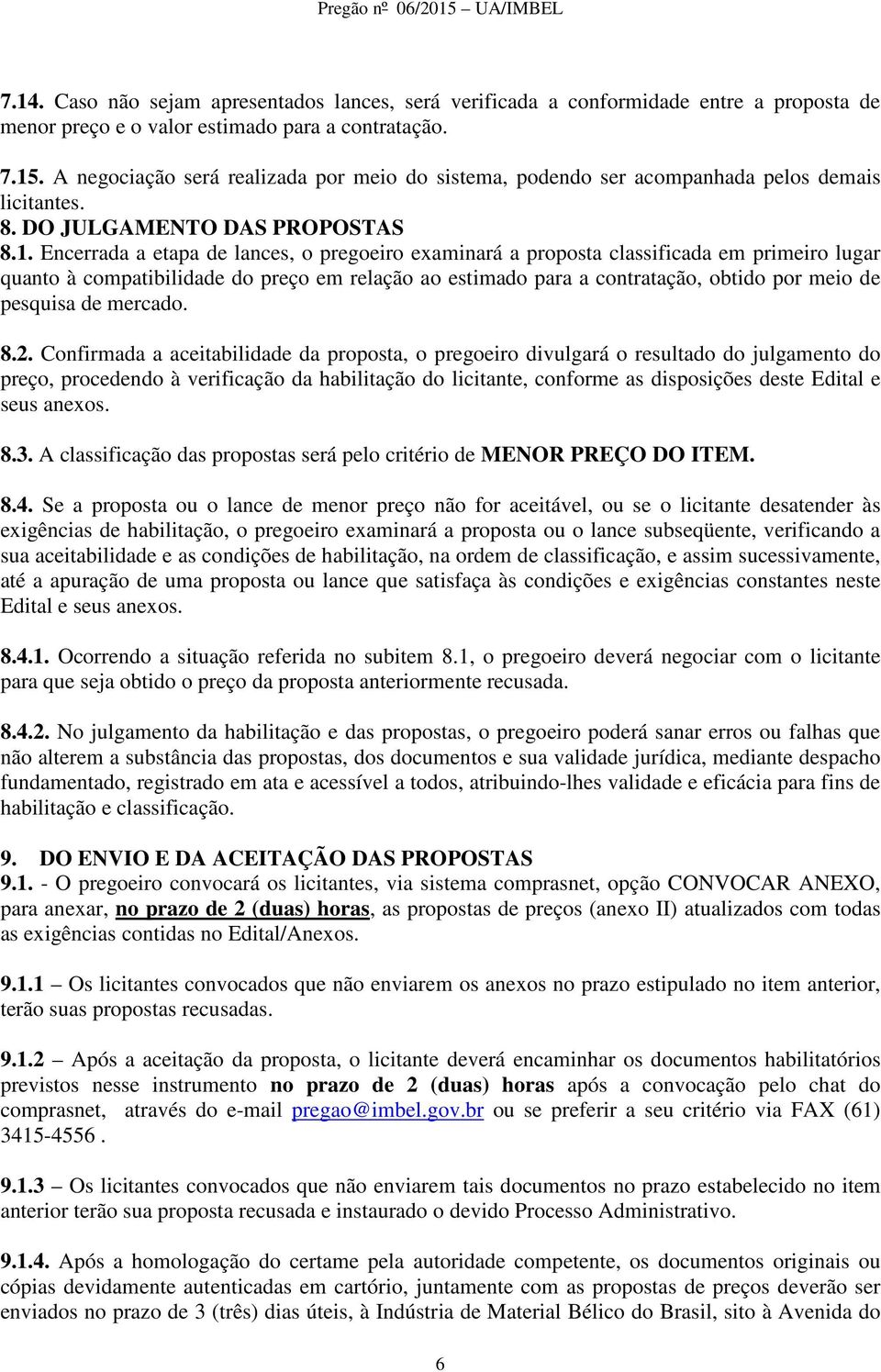 Pregão nº 06/2015 – UA/IMBEL

7.14. Caso não sejam apresentados lances, será verificada a conformidade entre a proposta de menor preço e o valor estimado para a contratação.

7.15. A negociação será realizada por meio do sistema, podendo ser acompanhada pelos demais licitantes.

8. DO JULGAMENTO DAS PROPOSTAS

8.1. Encerrada a etapa de lances, o pregoeiro examinará a proposta classificada em primeiro lugar quanto à compatibilidade do preço em relação ao estimado para a contratação, obtido por meio de pesquisa de mercado.

8.2. Confirmada a aceitabilidade da proposta, o pregoeiro divulgará o resultado do julgamento do preço, procedendo à verificação da habilitação do licitante, conforme as disposições deste Edital e seus anexos.

8.3. A classificação das propostas será pelo critério de MENOR PREÇO DO ITEM.

8.4. Se a proposta ou o lance de menor preço não for aceitável, ou se o licitante desatender às exigências de habilitação, o pregoeiro examinará a proposta ou o lance subseqüente, verificando a sua aceitabilidade e as condições de habilitação, na ordem de classificação, e assim sucessivamente, até a apuração de uma proposta ou lance que satisfaça às condições e exigências constantes neste Edital e seus anexos.

8.4.1. Ocorrendo a situação referida no subitem 8.1, o pregoeiro deverá negociar com o licitante para que seja obtido o preço da proposta anteriormente recusada.

8.4.2. No julgamento da habilitação e das propostas, o pregoeiro poderá sanar erros ou falhas que não alterem a substância das propostas, dos documentos e sua validade jurídica, mediante despacho fundamentado, registrado em ata e acessível a todos, atribuindo-lhes validade e eficácia para fins de habilitação e classificação.

9. DO ENVIO E DA ACEITAÇÃO DAS PROPOSTAS

9.1. - O pregoeiro convocará os licitantes, via sistema comprasnet, opção CONVOCAR ANEXO, para anexar, no prazo de 2 (duas) horas, as propostas de preços (anexo II) atualizados com todas as exigências contidas no Edital/Anexos.

9.1.1 – Os licitantes convocados que não enviarem os anexos no prazo estipulado no item anterior, terão suas propostas recusadas.

9.1.2 – Após a aceitação da proposta, o licitante deverá encaminhar os documentos habilitatórios previstos nesse instrumento no prazo de 2 (duas) horas após a convocação pelo chat do comprasnet, através do e-mail pregao@imbel.gov.br ou se preferir a seu critério via FAX (61) 3415-4556 .

9.1.3 – Os licitantes convocados que não enviarem tais documentos no prazo estabelecido no item anterior terão sua proposta recusada e instaurado o devido Processo Administrativo.

9.1.4. Após a homologação do certame pela autoridade competente, os documentos originais ou cópias devidamente autenticadas em cartório, juntamente com as propostas de preços deverão ser enviados no prazo de 3 (três) dias úteis, à Indústria de Material Bélico do Brasil, sito à Avenida do

6